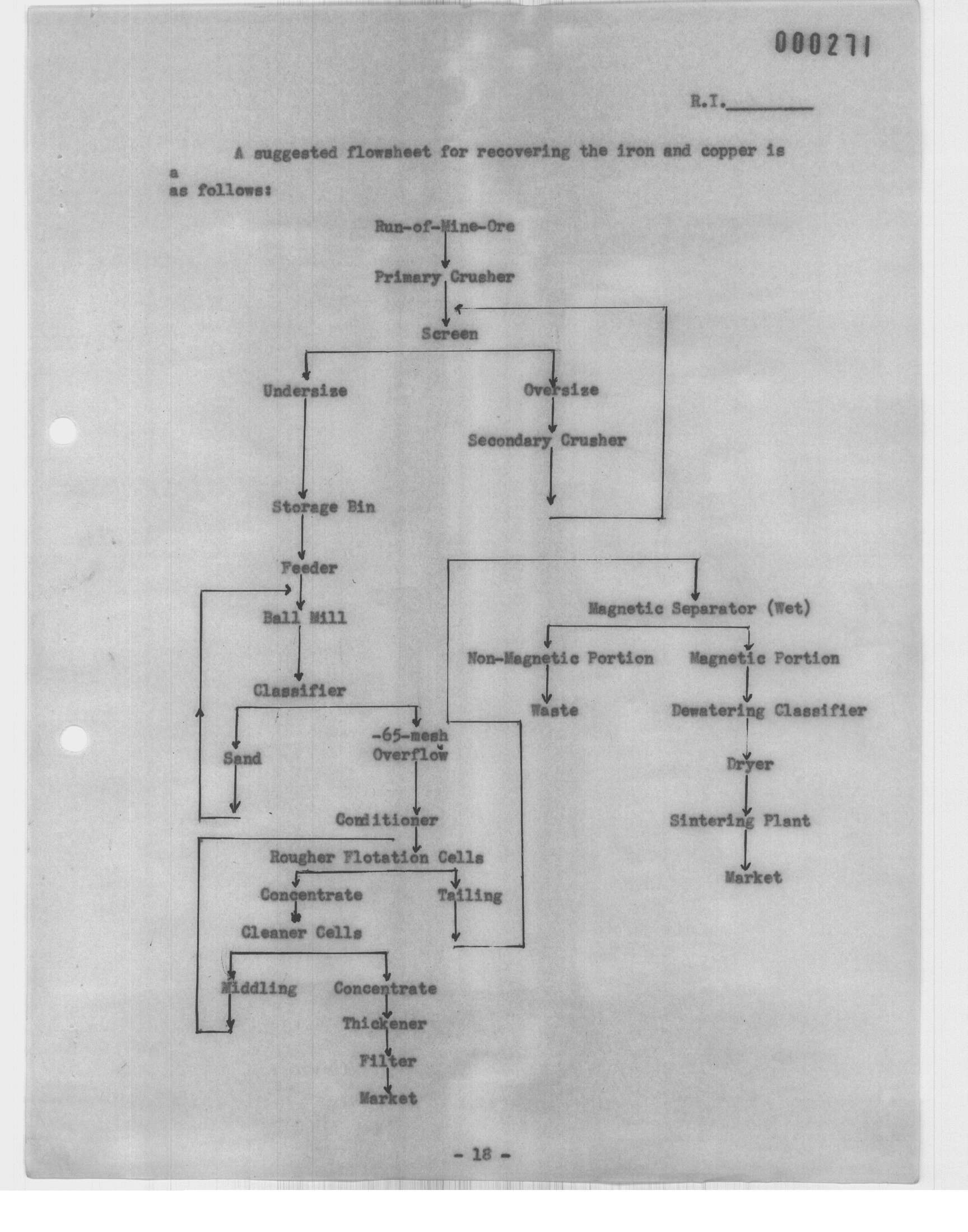 000271

R.I.________

A suggested flowsheet for recovering the iron and copper is a as follows:

Run-of-Mine-Ore

Primary Crusher

Screen

Undersize

Oversize

Secondary Crusher

Storage Bin

Feeder

Ball Mill

Classifier

Sand

-65-mesh Overflow

Conditioner

Rougher Flotation Cells

Concentrate

Tailing

Cleaner Cells

Middling

Concentrate

Thickener

Filter

Market

Magnetic Separator (Wet)

Non-Magnetic Portion

Magnetic Portion

Waste

Dewatering Classifier

Dryer

Sintering Plant

Market

- 18 -